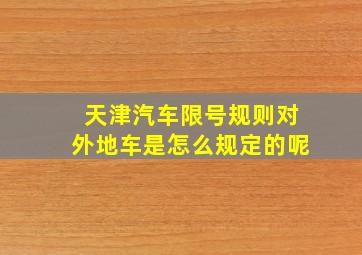 天津汽车限号规则对外地车是怎么规定的呢